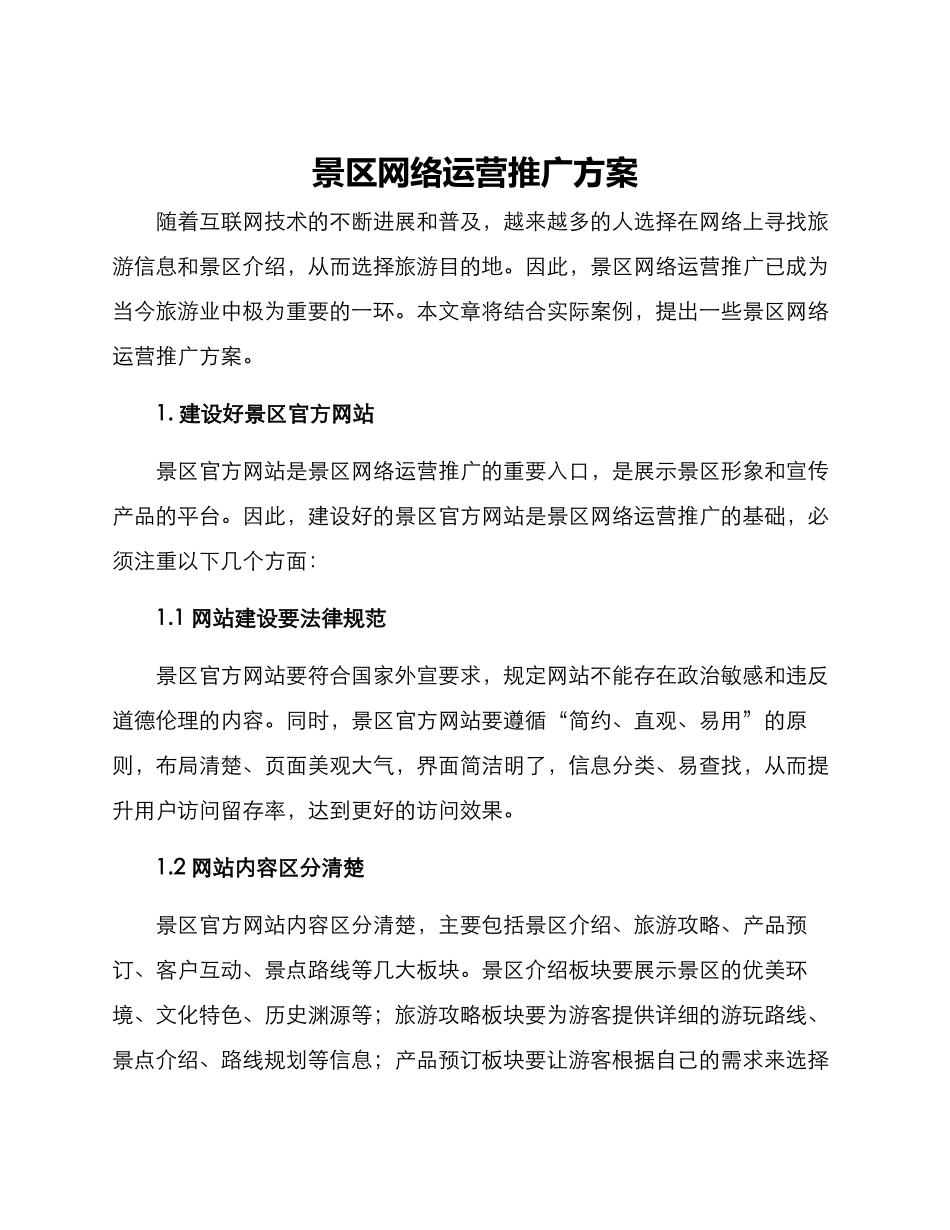 景区网络运营推广方案

随着互联网技术的不断进展和普及，越来越多的人选择在网络上寻找旅游信息和景区介绍，从而选择旅游目的地。因此，景区网络运营推广已成为当今旅游业中极为重要的一环。本文章将结合实际案例，提出一些景区网络运营推广方案。

1. 建设好景区官方网站

景区官方网站是景区网络运营推广的重要入口，是展示景区形象和宣传产品的平台。因此，建设好的景区官方网站是景区网络运营推广的基础，必须注重以下几个方面：

1.1 网站建设要法律规范

景区官方网站要符合国家外宣要求，规定网站不能存在政治敏感和违反道德伦理的内容。同时，景区官方网站要遵循“简约、直观、易用”的原则，布局清楚、页面美观大气，界面简洁明了，信息分类、易查找，从而提升用户访问留存率，达到更好的访问效果。

1.2 网站内容区分清楚

景区官方网站内容区分清楚，主要包括景区介绍、旅游攻略、产品预订、客户互动、景点路线等几大板块。景区介绍板块要展示景区的优美环境、文化特色、历史渊源等；旅游攻略板块要为游客提供详细的游玩路线、景点介绍、路线规划等信息；产品预订板块要让游客根据自己的需求来选择